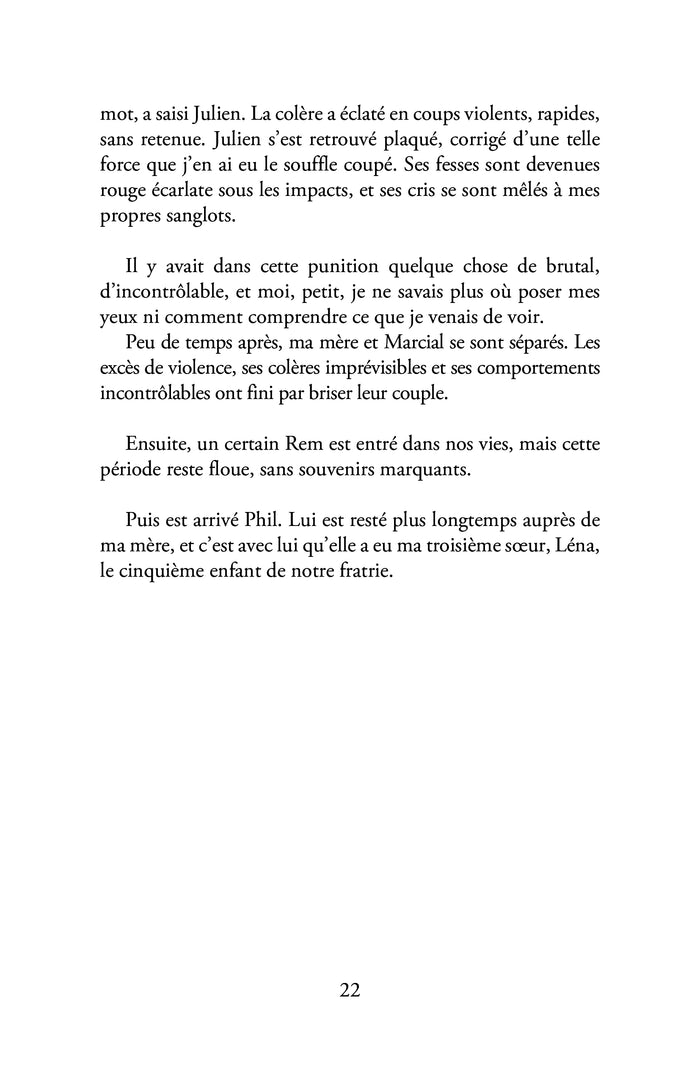 mot, a saisi Julien. La colère a éclaté en coups violents, rapides, sans retenue. Julien s'est retrouvé plaqué, corrigé d'une telle force que j'en ai eu le souffle coupé. Ses fesses sont devenues rouge écarlate sous les impacts, et ses cris se sont mêlés à mes propres sanglots.

Il y avait dans cette punition quelque chose de brutal, d'incontrôlable, et moi, petit, je ne savais plus où poser mes yeux ni comment comprendre ce que je venais de voir.

Peu de temps après, ma mère et Marcial se sont séparés. Les excès de violence, ses colères imprévisibles et ses comportements incontrôlables ont fini par briser leur couple.

Ensuite, un certain Rem est entré dans nos vies, mais cette période reste floue, sans souvenirs marquants.

Puis est arrivé Phil. Lui est resté plus longtemps auprès de ma mère, et c'est avec lui qu'elle a eu ma troisième sœur, Léna, le cinquième enfant de notre fratrie.

22